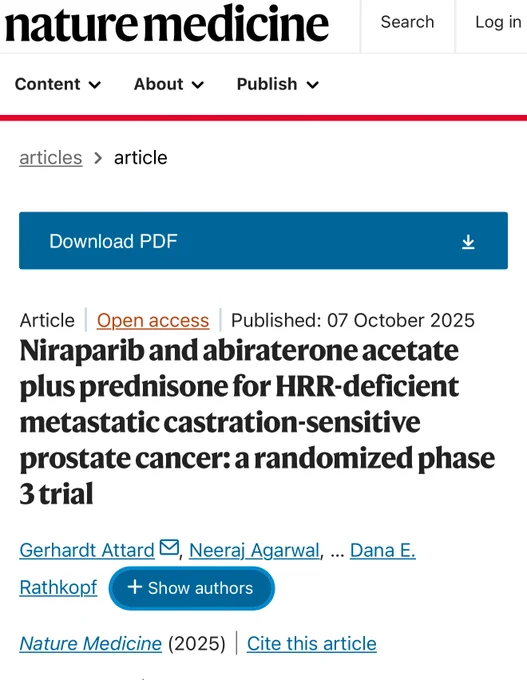 nature medicine

Search

Log in

Content

About

Publish

articles > article

Download PDF

Article | Open access | Published: 07 October 2025

Niraparib and abiraterone acetate plus prednisone for HRR-deficient metastatic castration-sensitive prostate cancer: a randomized phase 3 trial

Gerhardt Attard, Neeraj Agarwal, ... Dana E. Rathkopf

+ Show authors

Nature Medicine (2025) | Cite this article